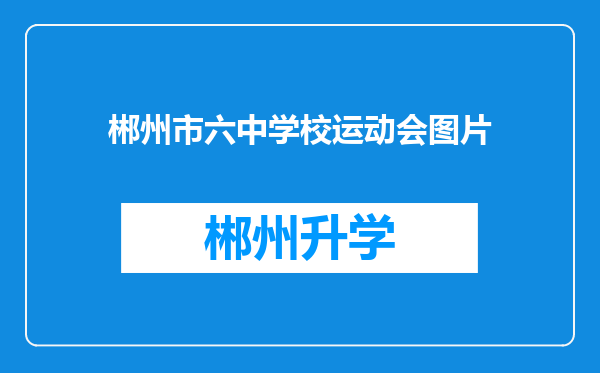 郴州市六中学校运动会图片

郴州升学